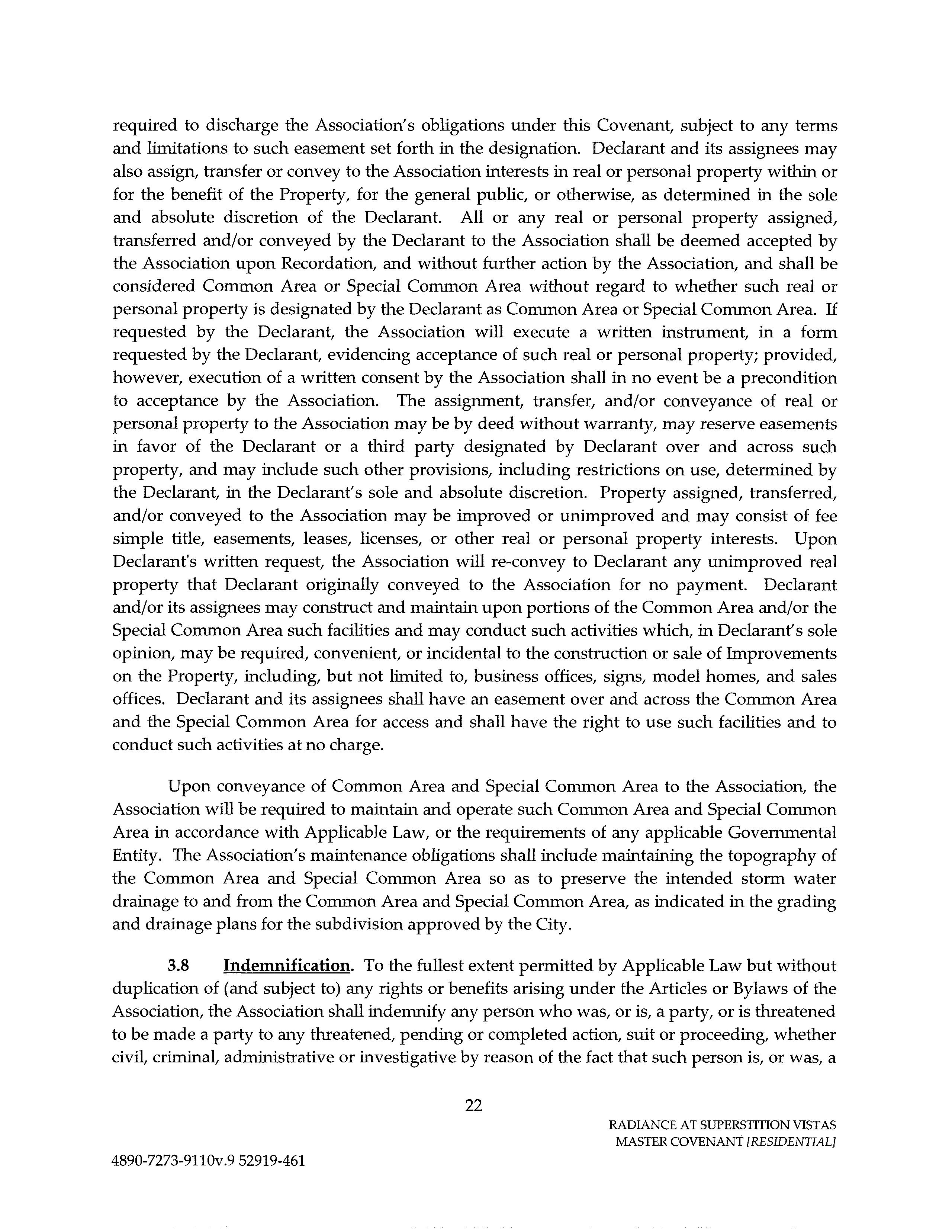 required to discharge the Association's obligations under this Covenant, subject to any terms and limitations to such easement set forth in the designation. Declarant and its assignees may also assign, transfer or convey to the Association interests in real or personal property within or for the benefit of the Property, for the general public, or otherwise, as determined in the sole and absolute discretion of the Declarant. All or any real or personal property assigned, transferred and/or conveyed by the Declarant to the Association shall be deemed accepted by the Association upon Recordation, and without further action by the Association, and shall be considered Common Area or Special Common Area without regard to whether such real or personal property is designated by the Declarant as Common Area or Special Common Area. If requested by the Declarant, the Association will execute a written instrument, in a form requested by the Declarant, evidencing acceptance of such real or personal property; provided, however, execution of a written consent by the Association shall in no event be a precondition to acceptance by the Association. The assignment, transfer, and/or conveyance of real or personal property to the Association may be by deed without warranty, may reserve easements in favor of the Declarant or a third party designated by Declarant over and across such property, and may include such other provisions, including restrictions on use, determined by the Declarant, in the Declarant's sole and absolute discretion. Property assigned, transferred, and/or conveyed to the Association may be improved or unimproved and may consist of fee simple title, easements, leases, licenses, or other real or personal property interests. Upon Declarant's written request, the Association will re-convey to Declarant any unimproved real property that Declarant originally conveyed to the Association for no payment. Declarant and/or its assignees may construct and maintain upon portions of the Common Area and/or the Special Common Area such facilities and may conduct such activities which, in Declarant's sole opinion, may be required, convenient, or incidental to the construction or sale of Improvements on the Property, including, but not limited to, business offices, signs, model homes, and sales offices. Declarant and its assignees shall have an easement over and across the Common Area and the Special Common Area for access and shall have the right to use such facilities and to conduct such activities at no charge.

Upon conveyance of Common Area and Special Common Area to the Association, the Association will be required to maintain and operate such Common Area and Special Common Area in accordance with Applicable Law, or the requirements of any applicable Governmental Entity. The Association's maintenance obligations shall include maintaining the topography of the Common Area and Special Common Area so as to preserve the intended storm water drainage to and from the Common Area and Special Common Area, as indicated in the grading and drainage plans for the subdivision approved by the City.

3.8 Indemnification. To the fullest extent permitted by Applicable Law but without duplication of (and subject to) any rights or benefits arising under the Articles or Bylaws of the Association, the Association shall indemnify any person who was, or is, a party, or is threatened to be made a party to any threatened, pending or completed action, suit or proceeding, whether civil, criminal, administrative or investigative by reason of the fact that such person is, or was, a

22

RADIANCE AT SUPERSTITION VISTAS
MASTER COVENANT [RESIDENTIAL]

4890-7273-9110v.9 52919-461